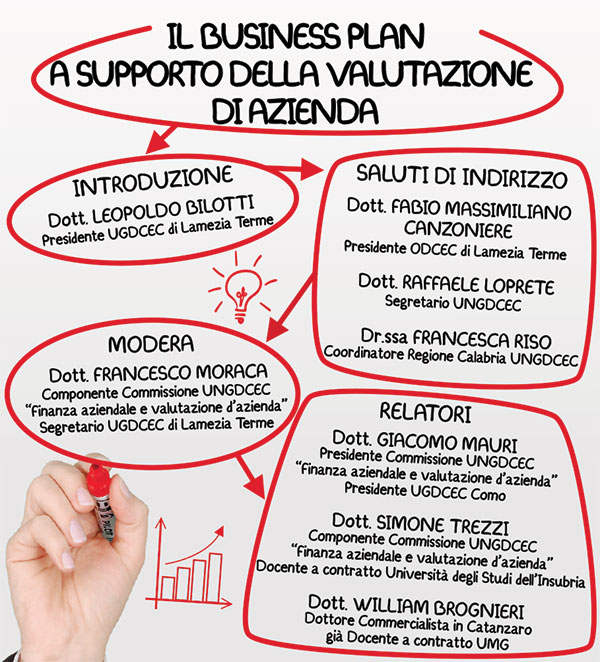 IL BUSINESS PLAN
A SUPPORTO DELLA VALUTAZIONE
DI AZIENDA

INTRODUZIONE
Dott. LEOPOLDO BILOTTI
Presidente UGDCEC di Lamezia Terme

SALUTI DI INDIRIZZO
Dott. FABIO MASSIMILIANO CANZONIERE
Presidente ODCEC di Lamezia Terme

Dott. RAFFAELE LOPRETE
Segretario UNGDCEC

Dr.ssa FRANCESCA RISO
Coordinatore Regione Calabria UNGDCEC

MODERA
Dott. FRANCESCO MORACA
Componente Commissione UNGDCEC
"Finanza aziendale e valutazione d'azienda"
Segretario UGDCEC di Lamezia Terme

RELATORI
Dott. GIACOMO MAURI
Presidente Commissione UNGDCEC
"Finanza aziendale e valutazione d'azienda"
Presidente UGDCEC Como

Dott. SIMONE TREZZI
Componente Commissione UNGDCEC
"Finanza aziendale e valutazione d'azienda"
Docente a contratto Università degli Studi dell'Insubria

Dott. WILLIAM BROGNIERI
Dottore Commercialista in Catanzaro
già Docente a contratto UMG